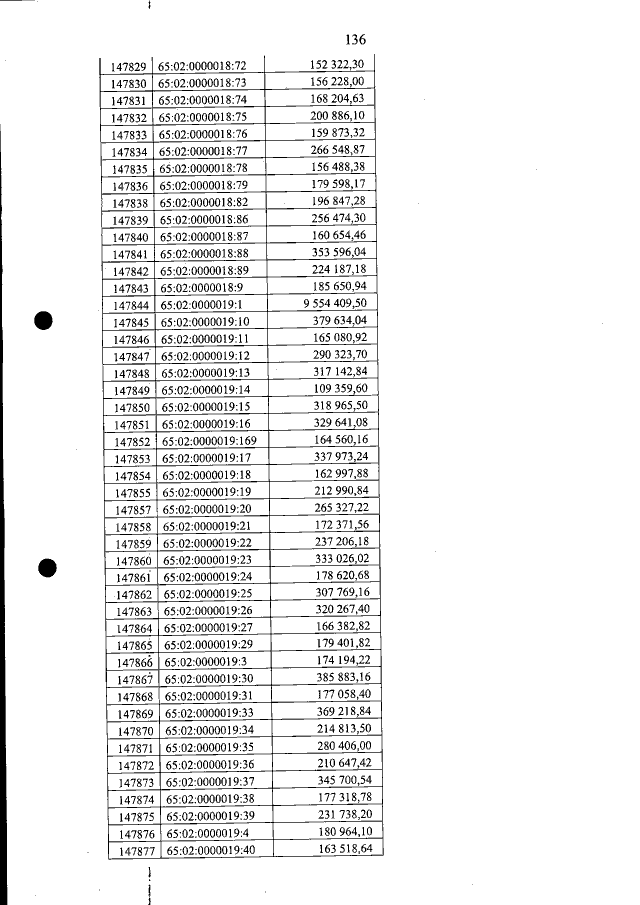 136

| 147829 | 65:02:0000018:72 | 152 322,30 |
|---|---|---|
| 147830 | 65:02:0000018:73 | 156 228,00 |
| 147831 | 65:02:0000018:74 | 168 204,63 |
| 147832 | 65:02:0000018:75 | 200 886,10 |
| 147833 | 65:02:0000018:76 | 159 873,32 |
| 147834 | 65:02:0000018:77 | 266 548,87 |
| 147835 | 65:02:0000018:78 | 156 488,38 |
| 147836 | 65:02:0000018:79 | 179 598,17 |
| 147838 | 65:02:0000018:82 | 196 847,28 |
| 147839 | 65:02:0000018:86 | 256 474,30 |
| 147840 | 65:02:0000018:87 | 160 654,46 |
| 147841 | 65:02:0000018:88 | 353 596,04 |
| 147842 | 65:02:0000018:89 | 224 187,18 |
| 147843 | 65:02:0000018:9 | 185 650,94 |
| 147844 | 65:02:0000019:1 | 9 554 409,50 |
| 147845 | 65:02:0000019:10 | 379 634,04 |
| 147846 | 65:02:0000019:11 | 165 080,92 |
| 147847 | 65:02:0000019:12 | 290 323,70 |
| 147848 | 65:02:0000019:13 | 317 142,84 |
| 147849 | 65:02:0000019:14 | 109 359,60 |
| 147850 | 65:02:0000019:15 | 318 965,50 |
| 147851 | 65:02:0000019:16 | 329 641,08 |
| 147852 | 65:02:0000019:169 | 164 560,16 |
| 147853 | 65:02:0000019:17 | 337 973,24 |
| 147854 | 65:02:0000019:18 | 162 997,88 |
| 147855 | 65:02:0000019:19 | 212 990,84 |
| 147857 | 65:02:0000019:20 | 265 327,22 |
| 147858 | 65:02:0000019:21 | 172 371,56 |
| 147859 | 65:02:0000019:22 | 237 206,18 |
| 147860 | 65:02:0000019:23 | 333 026,02 |
| 147861 | 65:02:0000019:24 | 178 620,68 |
| 147862 | 65:02:0000019:25 | 307 769,16 |
| 147863 | 65:02:0000019:26 | 320 267,40 |
| 147864 | 65:02:0000019:27 | 166 382,82 |
| 147865 | 65:02:0000019:29 | 179 401,82 |
| 147866 | 65:02:0000019:3 | 174 194,22 |
| 147867 | 65:02:0000019:30 | 385 883,16 |
| 147868 | 65:02:0000019:31 | 177 058,40 |
| 147869 | 65:02:0000019:33 | 369 218,84 |
| 147870 | 65:02:0000019:34 | 214 813,50 |
| 147871 | 65:02:0000019:35 | 280 406,00 |
| 147872 | 65:02:0000019:36 | 210 647,42 |
| 147873 | 65:02:0000019:37 | 345 700,54 |
| 147874 | 65:02:0000019:38 | 177 318,78 |
| 147875 | 65:02:0000019:39 | 231 738,20 |
| 147876 | 65:02:0000019:4 | 180 964,10 |
| 147877 | 65:02:0000019:40 | 163 518,64 |